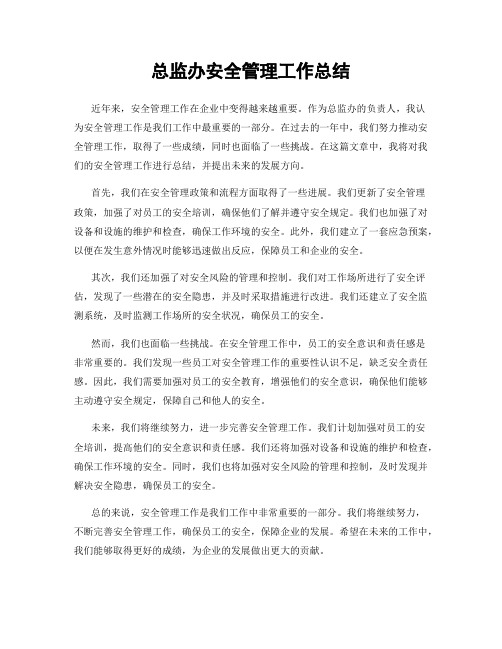 总监办安全管理工作总结

近年来，安全管理工作在企业中变得越来越重要。作为总监办的负责人，我认为安全管理工作是我们工作中最重要的一部分。在过去的一年中，我们努力推动安全管理工作，取得了一些成绩，同时也面临了一些挑战。在这篇文章中，我将对我们的安全管理工作进行总结，并提出未来的发展方向。

首先，我们在安全管理政策和流程方面取得了一些进展。我们更新了安全管理政策，加强了对员工的安全培训，确保他们了解并遵守安全规定。我们也加强了对设备和设施的维护和检查，确保工作环境的安全。此外，我们建立了一套应急预案，以便在发生意外情况时能够迅速做出反应，保障员工和企业的安全。

其次，我们还加强了对安全风险的管理和控制。我们对工作场所进行了安全评估，发现了一些潜在的安全隐患，并及时采取措施进行改进。我们还建立了安全监测系统，及时监测工作场所的安全状况，确保员工的安全。

然而，我们也面临一些挑战。在安全管理工作中，员工的安全意识和责任感是非常重要的。我们发现一些员工对安全管理工作的重要性认识不足，缺乏安全责任感。因此，我们需要加强对员工的安全教育，增强他们的安全意识，确保他们能够主动遵守安全规定，保障自己和他人的安全。

未来，我们将继续努力，进一步完善安全管理工作。我们计划加强对员工的安全培训，提高他们的安全意识和责任感。我们还将加强对设备和设施的维护和检查，确保工作环境的安全。同时，我们也将加强对安全风险的管理和控制，及时发现并解决安全隐患，确保员工的安全。

总的来说，安全管理工作是我们工作中非常重要的一部分。我们将继续努力，不断完善安全管理工作，确保员工的安全，保障企业的发展。希望在未来的工作中，我们能够取得更好的成绩，为企业的发展做出更大的贡献。